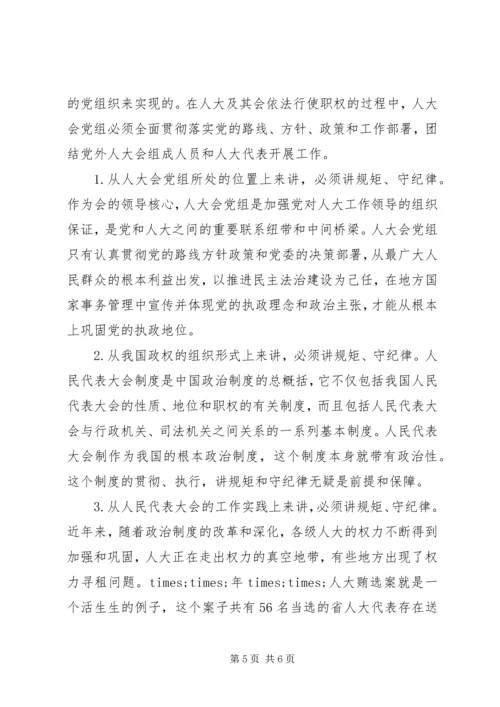 的党组织来实现的。在人大及其会依法行使职权的过程中，人大会党组必须全面贯彻落实党的路线、方针、政策和工作部署，团结党外人大会组成人员和人大代表开展工作。

1.从人大会党组所处的位置上来讲，必须讲规矩、守纪律。作为会的领导核心，人大会党组是加强党对人大工作领导的组织保证，是党和人大之间的重要联系纽带和中间桥梁。人大会党组只有认真贯彻党的路线方针政策和党委的决策部署，从最广大人民群众的根本利益出发，以推进民主法治建设为己任，在地方国家事务管理中宣传并体现党的执政理念和政治主张，才能从根本上巩固党的执政地位。

2.从我国政权的组织形式上来讲，必须讲规矩、守纪律。人民代表大会制度是中国政治制度的总概括，它不仅包括我国人民代表大会的性质、地位和职权的有关制度，而且包括人民代表大会与行政机关、司法机关之间关系的一系列基本制度。人民代表大会制作为我国的根本政治制度，这个制度本身就带有政治性。这个制度的贯彻、执行，讲规矩和守纪律无疑是前提和保障。

3.从人民代表大会的工作实践上来讲，必须讲规矩、守纪律。近年来，随着政治制度的改革和深化，各级人大的权力不断得到加强和巩固，人大正在走出权力的真空地带，有些地方出现了权力寻租问题。times;times;年times;times;人大贿选案就是一个活生生的例子，这个案子共有56名当选的省人大代表存在送

第5页 共6页